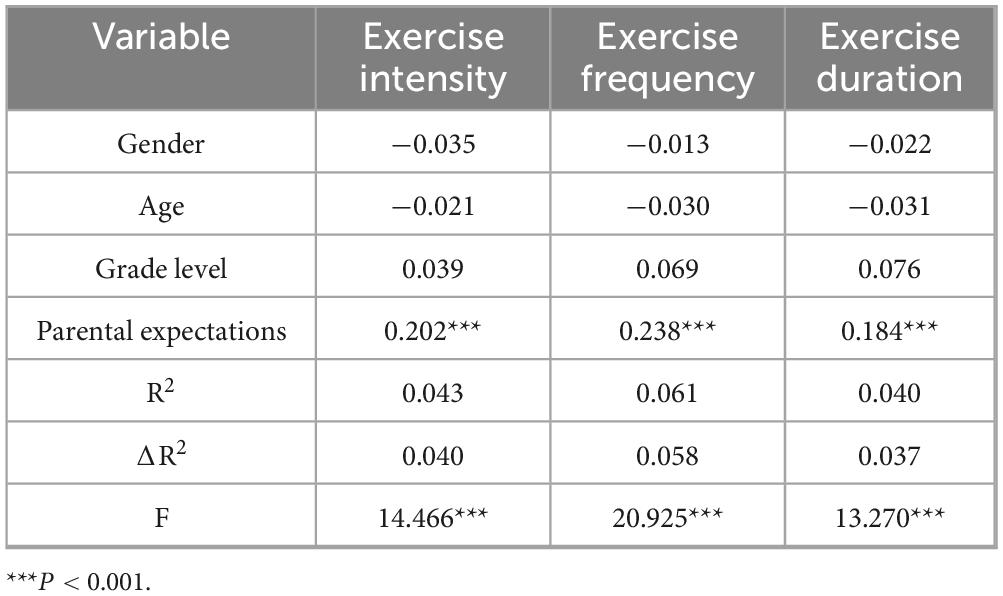 | Variable | Exercise intensity | Exercise frequency | Exercise duration |
|---|---|---|---|
| Gender | −0.035 | −0.013 | −0.022 |
| Age | −0.021 | −0.030 | −0.031 |
| Grade level | 0.039 | 0.069 | 0.076 |
| Parental expectations | 0.202*** | 0.238*** | 0.184*** |
| $R^2$ | 0.043 | 0.061 | 0.040 |
| $\Delta R^2$ | 0.040 | 0.058 | 0.037 |
| F | 14.466*** | 20.925*** | 13.270*** |

***P < 0.001.